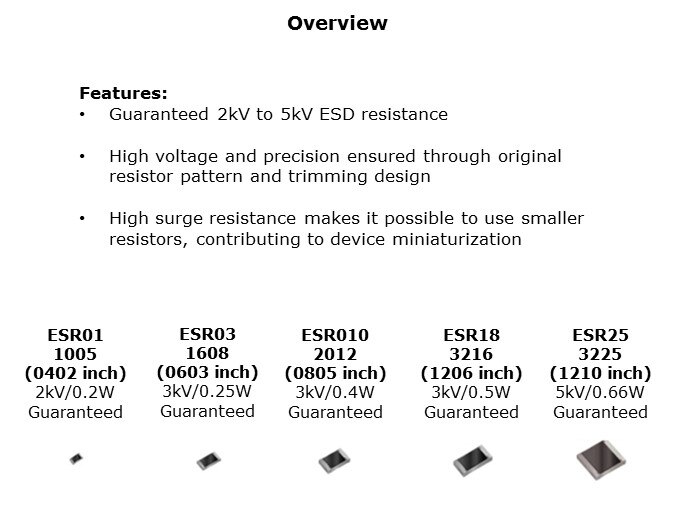 Overview

Features:
• Guaranteed 2kV to 5kV ESD resistance

• High voltage and precision ensured through original resistor pattern and trimming design

• High surge resistance makes it possible to use smaller resistors, contributing to device miniaturization

ESR01
1005
(0402 inch)
2kV/0.2W
Guaranteed

ESR03
1608
(0603 inch)
3kV/0.25W
Guaranteed

ESR010
2012
(0805 inch)
3kV/0.4W
Guaranteed

ESR18
3216
(1206 inch)
3kV/0.5W
Guaranteed

ESR25
3225
(1210 inch)
5kV/0.66W
Guaranteed